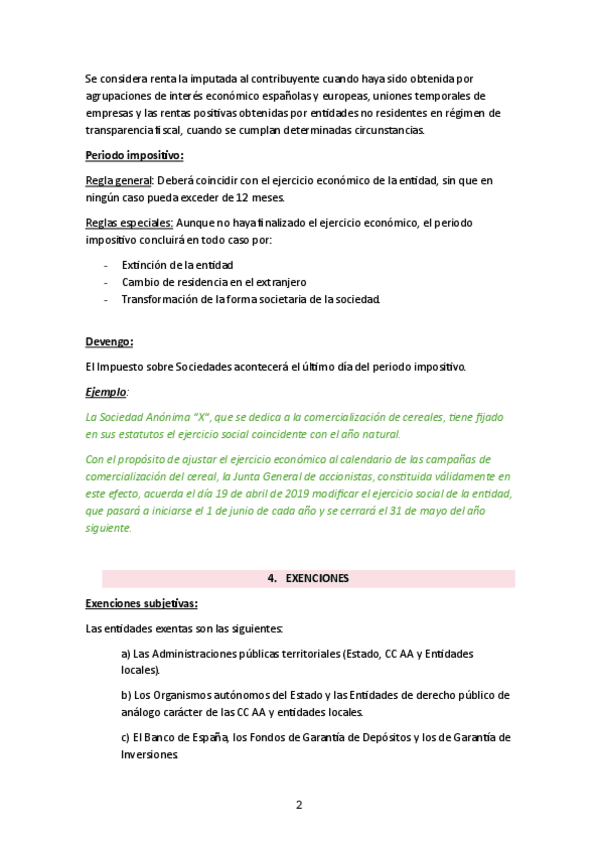 Se considera renta la imputada al contribuyente cuando haya sido obtenida por agrupaciones de interés económico españolas y europeas, uniones temporales de empresas y las rentas positivas obtenidas por entidades no residentes en régimen de transparencia fiscal, cuando se cumplan determinadas circunstancias.

Periodo impositivo:

Regla general: Deberá coincidir con el ejercicio económico de la entidad, sin que en ningún caso pueda exceder de 12 meses.

Reglas especiales: Aunque no haya finalizado el ejercicio económico, el periodo impositivo concluirá en todo caso por:

- Extinción de la entidad
- Cambio de residencia en el extranjero
- Transformación de la forma societaria de la sociedad.

Devengo:

El Impuesto sobre Sociedades acontecerá el último día del periodo impositivo.

Ejemplo:

La Sociedad Anónima "X", que se dedica a la comercialización de cereales, tiene fijado en sus estatutos el ejercicio social coincidente con el año natural.

Con el propósito de ajustar el ejercicio económico al calendario de las campañas de comercialización del cereal, la Junta General de accionistas, constituida válidamente en este efecto, acuerda el día 19 de abril de 2019 modificar el ejercicio social de la entidad, que pasará a iniciarse el 1 de junio de cada año y se cerrará el 31 de mayo del año siguiente.

4. EXENCIONES

Exenciones subjetivas:

Las entidades exentas son las siguientes:

a) Las Administraciones públicas territoriales (Estado, CC AA y Entidades locales).

b) Los Organismos autónomos del Estado y las Entidades de derecho público de análogo carácter de las CC AA y entidades locales.

c) El Banco de España, los Fondos de Garantía de Depósitos y los de Garantía de Inversiones.

2